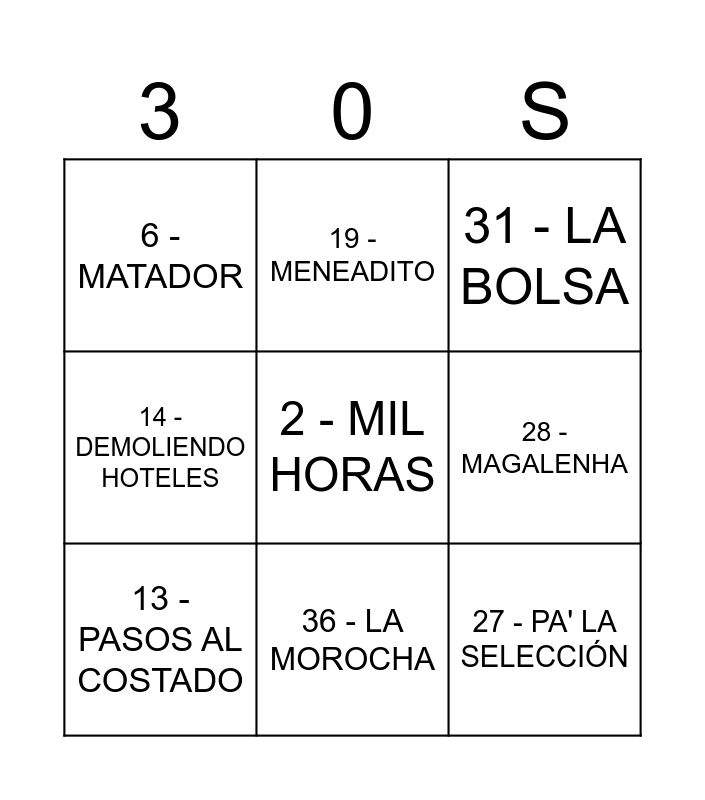 | 3 | 0 | S |
|---|---|---|
| 6 - MATADOR | 19 - MENEADITO | 31 - LA BOLSA |
| 14 - DEMOLIENDO HOTELES | 2 - MIL HORAS | 28 - MAGALENHA |
| 13 - PASOS AL COSTADO | 36 - LA MOROCHA | 27 - PA' LA SELECCIÓN |